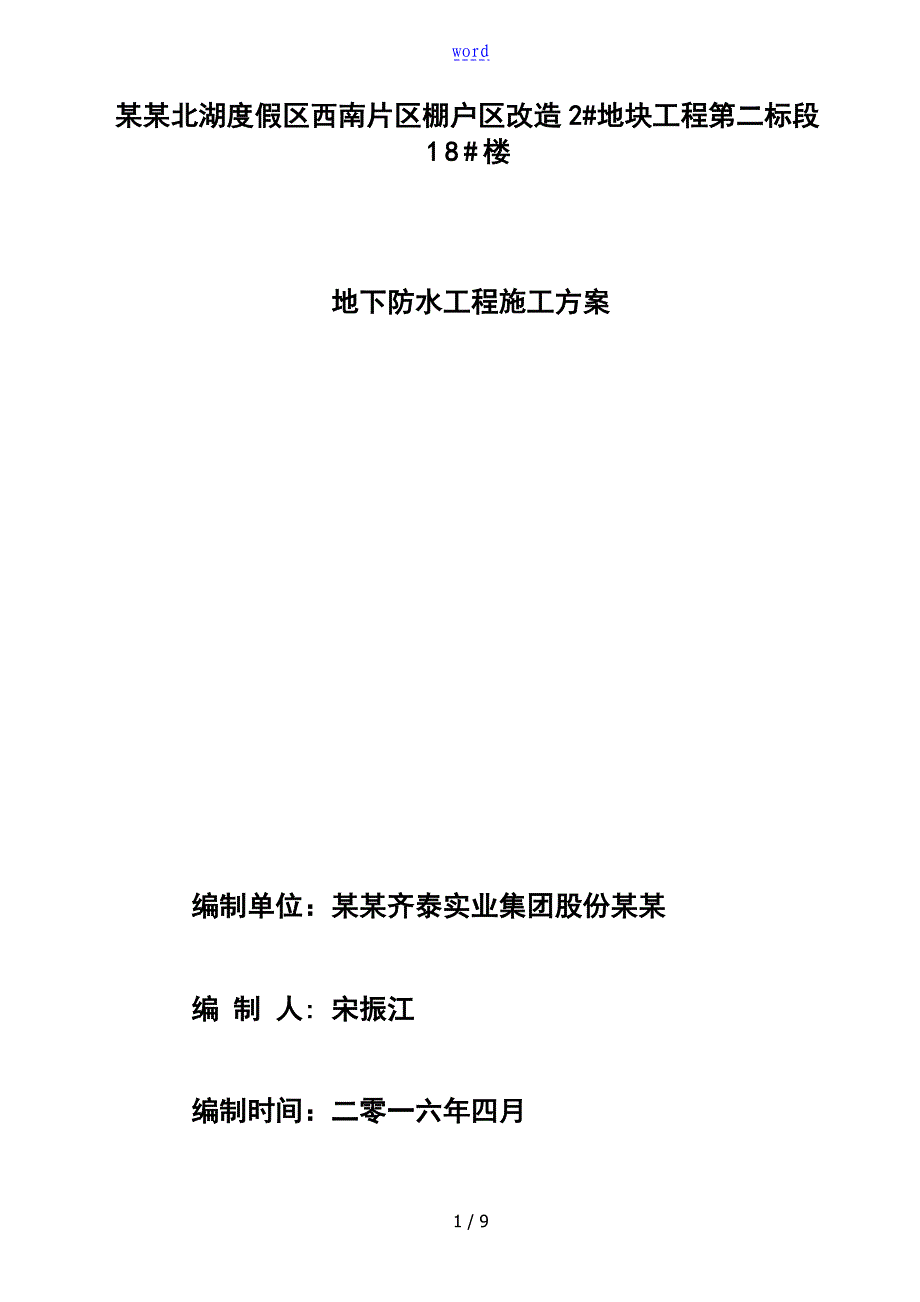 word

某某北湖度假区西南片区棚户区改造 2#地块工程第二标段 18#楼

地下防水工程施工方案

编制单位：某某齐泰实业集团股份某某

编 制 人：宋振江

编制时间：二零一六年四月

1 / 9